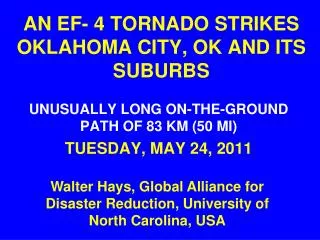 AN EF- 4 TORNADO STRIKES OKLAHOMA CITY, OK AND ITS SUBURBS

UNUSUALLY LONG ON-THE-GROUND PATH OF 83 KM (50 MI)

TUESDAY, MAY 24, 2011

Walter Hays, Global Alliance for Disaster Reduction, University of North Carolina, USA